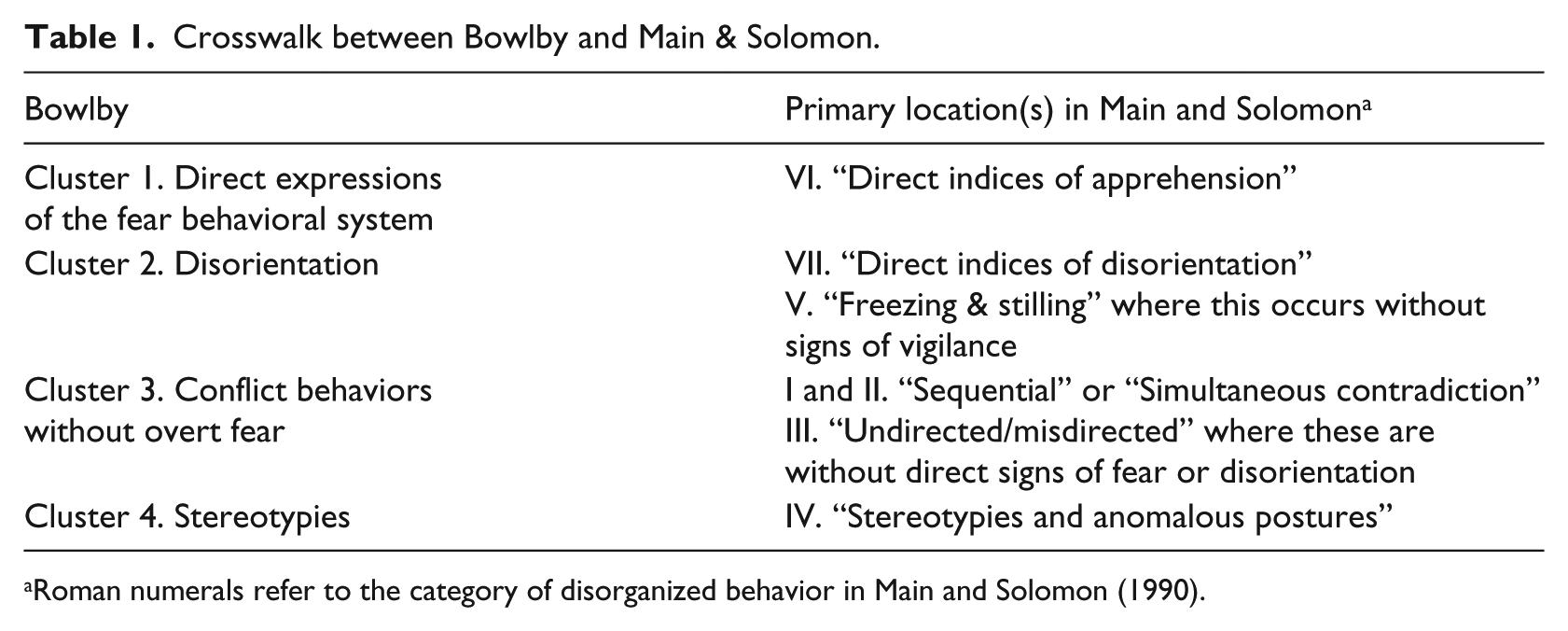 Table 1. Crosswalk between Bowlby and Main & Solomon.

| Bowlby | Primary location(s) in Main and Solomon$^{a}$ |
|---|---|
| Cluster 1. Direct expressions of the fear behavioral system | VI. "Direct indices of apprehension" |
| Cluster 2. Disorientation | VII. "Direct indices of disorientation" V. "Freezing & stilling" where this occurs without signs of vigilance |
| Cluster 3. Conflict behaviors without overt fear | I and II. "Sequential" or "Simultaneous contradiction" III. "Undirected/misdirected" where these are without direct signs of fear or disorientation |
| Cluster 4. Stereotypies | IV. "Stereotypies and anomalous postures" |

$^{a}$Roman numerals refer to the category of disorganized behavior in Main and Solomon (1990).